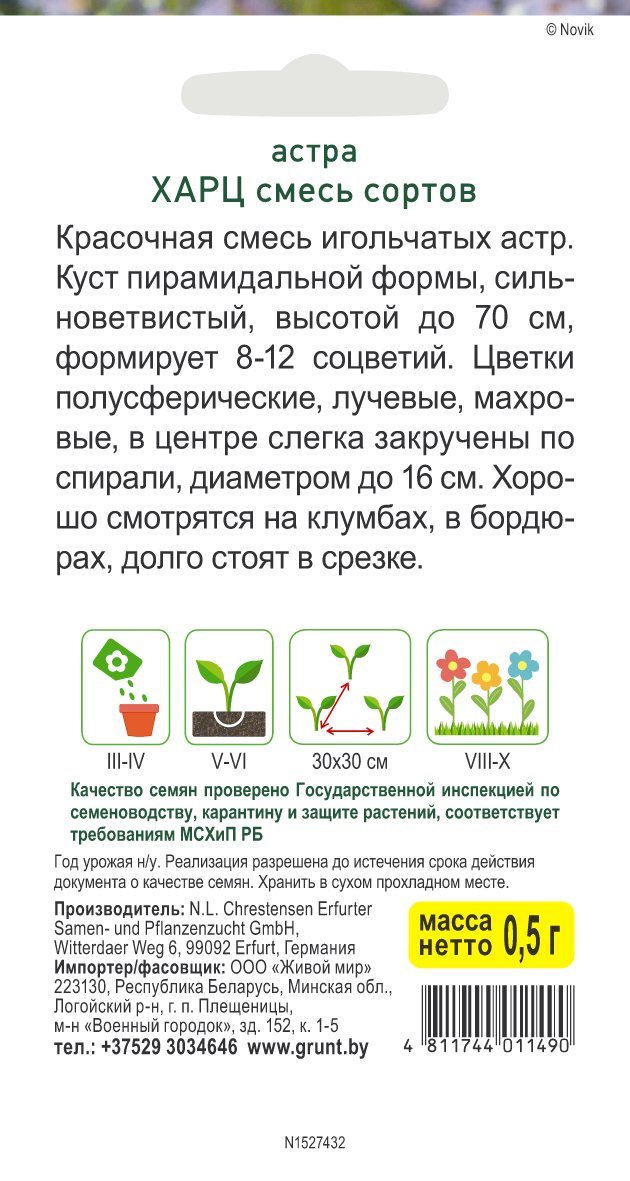 © Novik

астра
ХАРЦ смесь сортов

Красочная смесь игольчатых астр. Куст пирамидальной формы, сильноветвистый, высотой до 70 см, формирует 8-12 соцветий. Цветки полусферические, лучевые, махровые, в центре слегка закручены по спирали, диаметром до 16 см. Хорошо смотрятся на клумбах, в бордюрах, долго стоят в срезке.

III-IV
V-VI
30x30 см
VIII-X

Качество семян проверено Государственной инспекцией по семеноводству, карантину и защите растений, соответствует требованиям МСХиП РБ

Год урожая н/у. Реализация разрешена до истечения срока действия документа о качестве семян. Хранить в сухом прохладном месте.

Производитель: N.L. Chrestensen Erfurter Samen- und Pflanzenzucht GmbH, Witterdaer Weg 6, 99092 Erfurt, Германия
Импортер/фасовщик: ООО «Живой мир» 223130, Республика Беларусь, Минская обл., Логойский р-н, г. п. Плещеницы, м-н «Военный городок», зд. 152, к. 1-5
тел.: +37529 3034646 www.grunt.by

масса нетто 0,5 г

4 811744 011490

N1527432